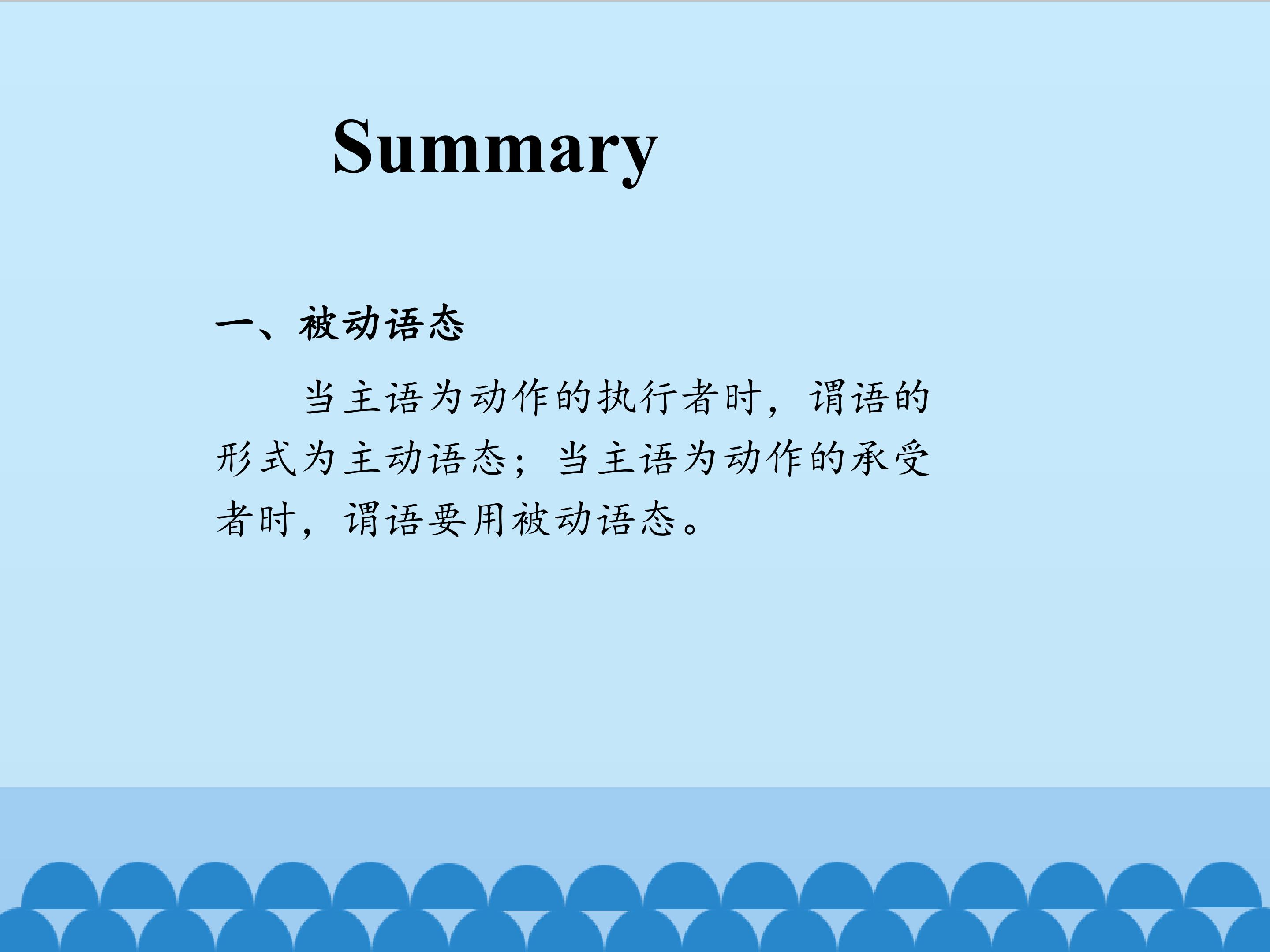 Summary

一、被动语态

当主语为动作的执行者时，谓语的形式为主动语态；当主语为动作的承受者时，谓语要用被动语态。